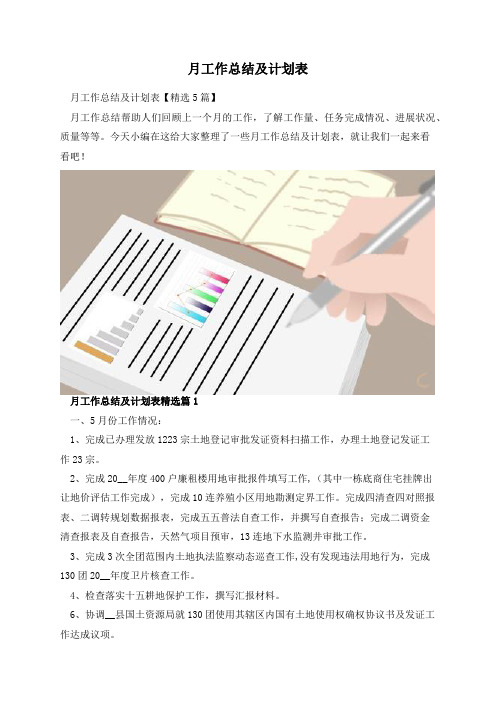 月工作总结及计划表

月工作总结及计划表【精选5篇】

月工作总结帮助人们回顾上一个月的工作，了解工作量、任务完成情况、进展状况、质量等等。今天小编在这给大家整理了一些月工作总结及计划表，就让我们一起来看看吧！

月工作总结及计划表精选篇1

一、5月份工作情况：

1、完成已办理发放1223宗土地登记审批发证资料扫描工作，办理土地登记发证工作23宗。

2、完成20__年度400户廉租楼用地审批报件填写工作，(其中一栋底商住宅挂牌出让地价评估工作完成)，完成10连养殖小区用地勘测定界工作。完成四清查四对照报表、二调转规划数据报表，完成五五普法自查工作，并撰写自查报告；完成二调资金清查报表及自查报告，天然气项目预审，13连地下水监测井审批工作。

3、完成3次全团范围内土地执法监察动态巡查工作,没有发现违法用地行为，完成130团20__年度卫片核查工作。

4、检查落实十五耕地保护工作，撰写汇报材料。

6、协调__县国土资源局就130团使用其辖区内国有土地使用权确权协议书及发证工作达成议项。